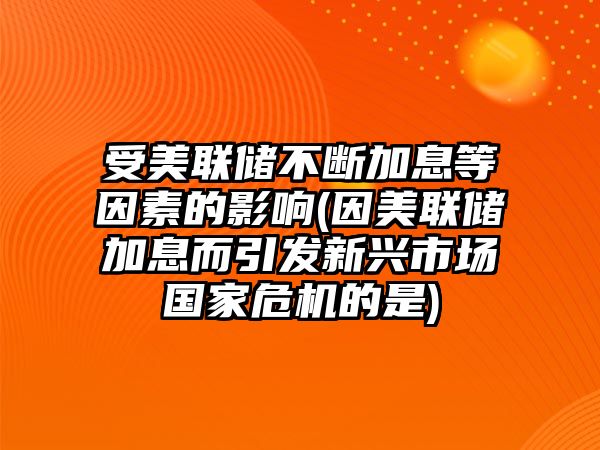 受美联储不断加息等因素的影响(因美联储加息而引发新兴市场国家危机的是)